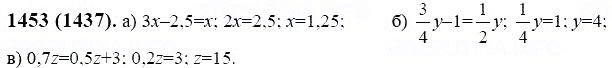 **1453 (1437).** а) $3x-2,5=x$; $2x=2,5$; $x=1,25$; б) $\frac{3}{4}y-1=\frac{1}{2}y$; $\frac{1}{4}y=1$; $y=4$;

в) $0,7z=0,5z+3$; $0,2z=3$; $z=15$.